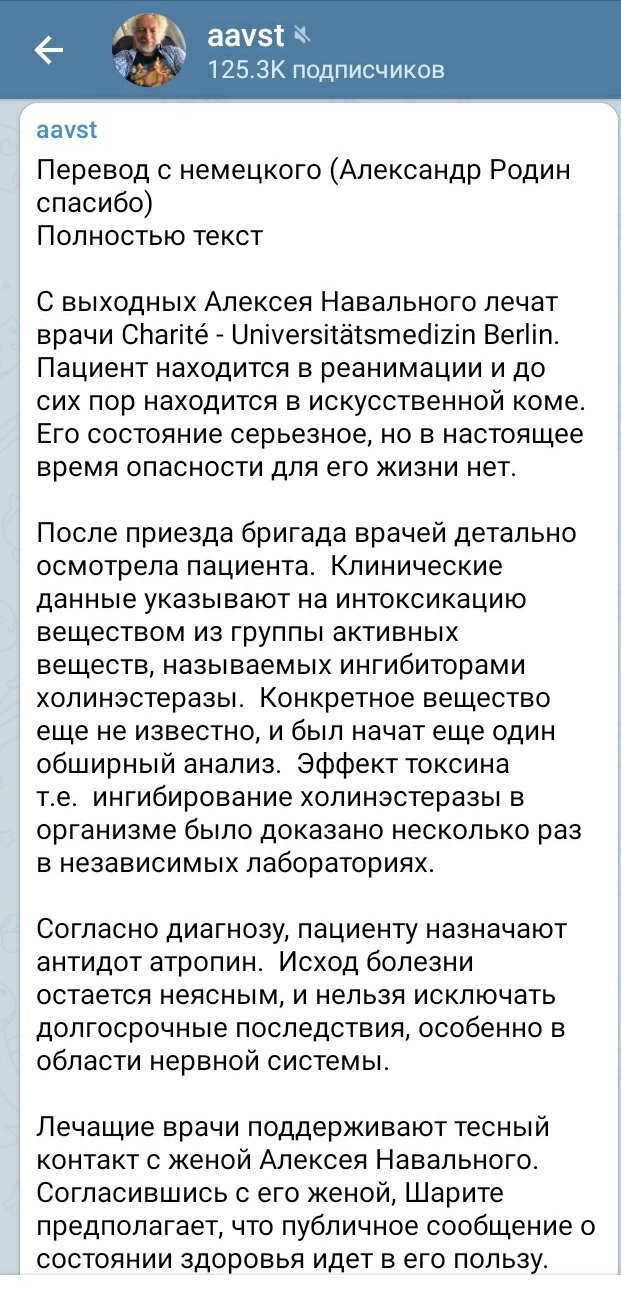 aavst
125.3K подписчиков

aavst
Перевод с немецкого (Александр Родин спасибо)
Полностью текст

С выходных Алексея Навального лечат врачи Charité - Universitätsmedizin Berlin. Пациент находится в реанимации и до сих пор находится в искусственной коме. Его состояние серьезное, но в настоящее время опасности для его жизни нет.

После приезда бригада врачей детально осмотрела пациента. Клинические данные указывают на интоксикацию веществом из группы активных веществ, называемых ингибиторами холинэстеразы. Конкретное вещество еще не известно, и был начат еще один обширный анализ. Эффект токсина т.е. ингибирование холинэстеразы в организме было доказано несколько раз в независимых лабораториях.

Согласно диагнозу, пациенту назначают антидот атропин. Исход болезни остается неясным, и нельзя исключать долгосрочные последствия, особенно в области нервной системы.

Лечащие врачи поддерживают тесный контакт с женой Алексея Навального. Согласившись с его женой, Шарите предполагает, что публичное сообщение о состоянии здоровья идет в его пользу.